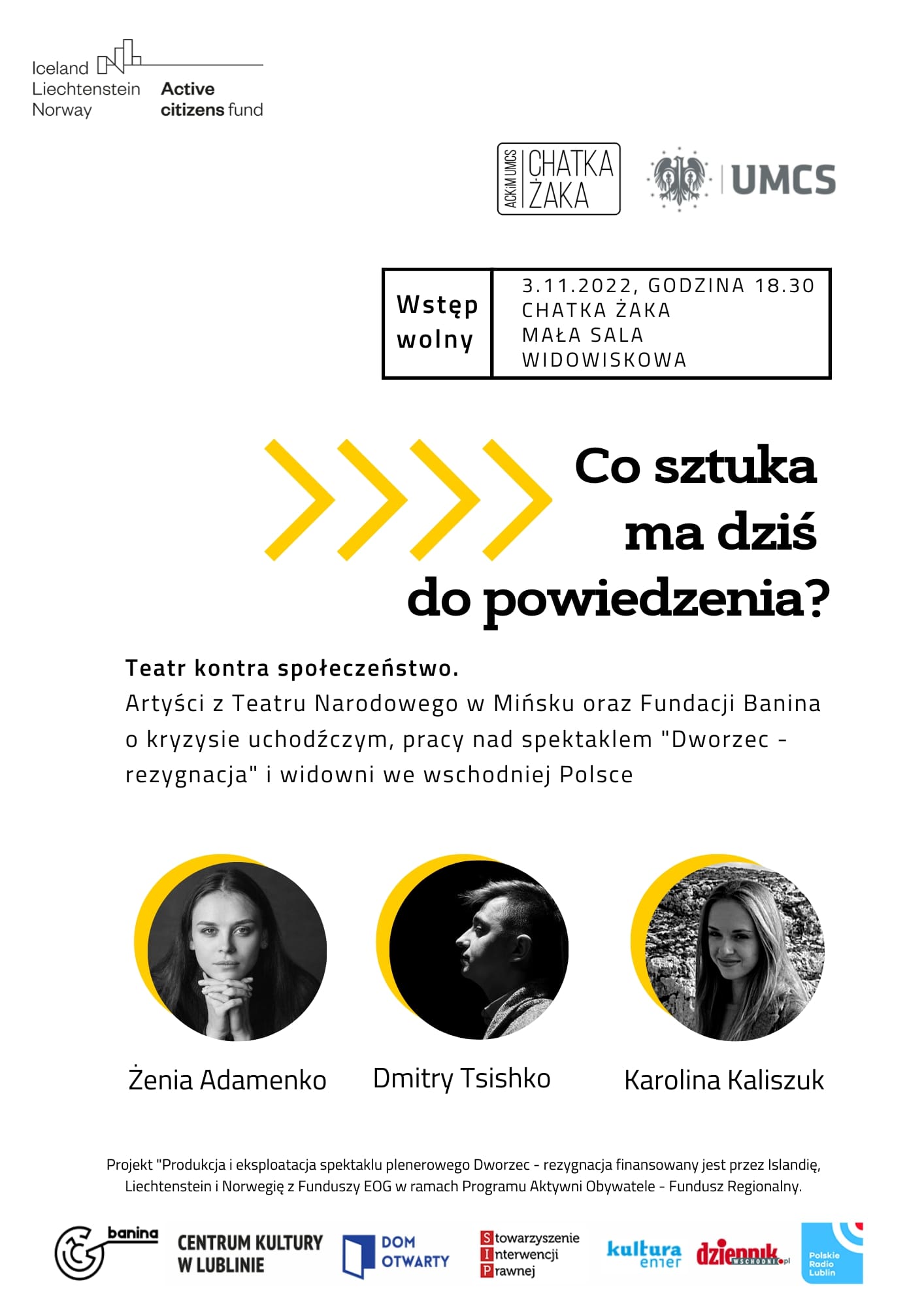 Iceland
Liechtenstein
Norway

Active citizens fund

ACKiM UMCS CHATKA ŻAKA

UMCS

Wstęp wolny

3.11.2022, GODZINA 18.30
CHATKA ŻAKA
MAŁA SALA WIDOWISKOWA

Co sztuka ma dziś do powiedzenia?

Teatr kontra społeczeństwo.
Artyści z Teatru Narodowego w Mińsku oraz Fundacji Banina o kryzysie uchodźczym, pracy nad spektaklem "Dworzec - rezygnacja" i widowni we wschodniej Polsce

Żenia Adamenko

Dmitry Tsishko

Karolina Kaliszuk

Projekt "Produkcja i eksploatacja spektaklu plenerowego Dworzec - rezygnacja finansowany jest przez Islandię, Liechtenstein i Norwegię z Funduszy EOG w ramach Programu Aktywni Obywatele - Fundusz Regionalny.

banina

CENTRUM KULTURY W LUBLINIE

DOM OTWARTY

Stowarzyszenie Interwencji Prawnej

kultura enter

dziennik WSCHODNI.pl

Polskie Radio Lublin